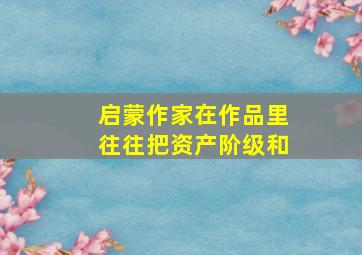 启蒙作家在作品里往往把资产阶级和